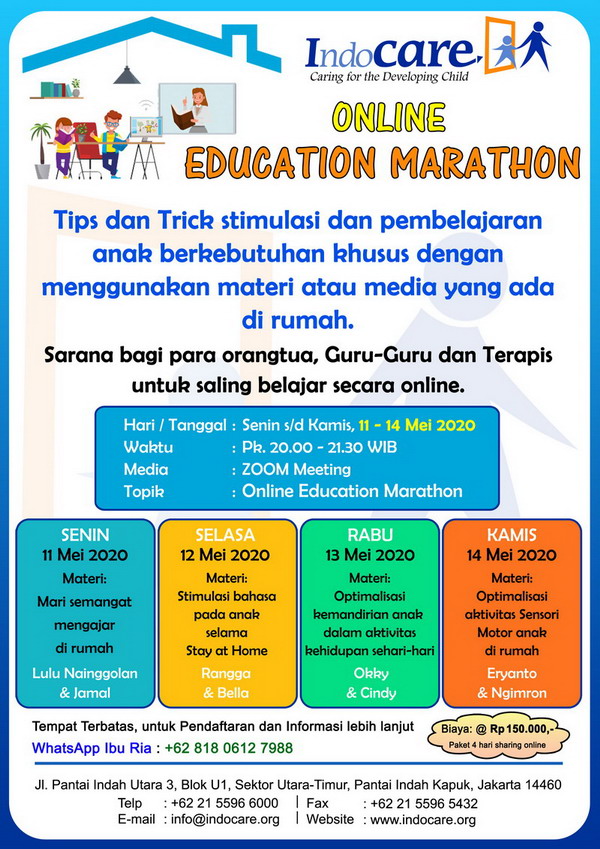 IndoCare
Caring for the Developing Child

ONLINE
EDUCATION MARATHON

Tips dan Trick stimulasi dan pembelajaran anak berkebutuhan khusus dengan menggunakan materi atau media yang ada di rumah.

Sarana bagi para orangtua, Guru-Guru dan Terapis untuk saling belajar secara online.

Hari / Tanggal : Senin s/d Kamis, 11 - 14 Mei 2020
Waktu : Pk. 20.00 - 21.30 WIB
Media : ZOOM Meeting
Topik : Online Education Marathon

SENIN
11 Mei 2020
Materi:
Mari semangat mengajar di rumah
Lulu Nainggolan & Jamal

SELASA
12 Mei 2020
Materi:
Stimulasi bahasa pada anak selama Stay at Home
Rangga & Bella

RABU
13 Mei 2020
Materi:
Optimalisasi kemandirian anak dalam aktivitas kehidupan sehari-hari
Okky & Cindy

KAMIS
14 Mei 2020
Materi:
Optimalisasi aktivitas Sensori Motor anak di rumah
Eryanto & Ngimron

Tempat Terbatas, untuk Pendaftaran dan Informasi lebih lanjut
WhatsApp Ibu Ria : +62 818 0612 7988

Biaya: @ Rp 150.000,-
Paket 4 hari sharing online

Jl. Pantai Indah Utara 3, Blok U1, Sektor Utara-Timur, Pantai Indah Kapuk, Jakarta 14460
Telp : +62 21 5596 6000 | Fax : +62 21 5596 5432
E-mail : info@indocare.org | Website : www.indocare.org